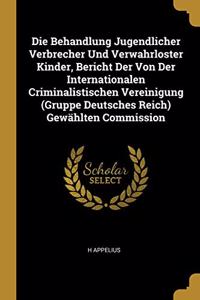 Die Behandlung Jugendlicher Verbrecher Und Verwahrloster Kinder, Bericht Der Von Der Internationalen Criminalistischen Vereinigung (Gruppe Deutsches Reich) Gewählten Commission

Scholar SELECT

H APPELIUS